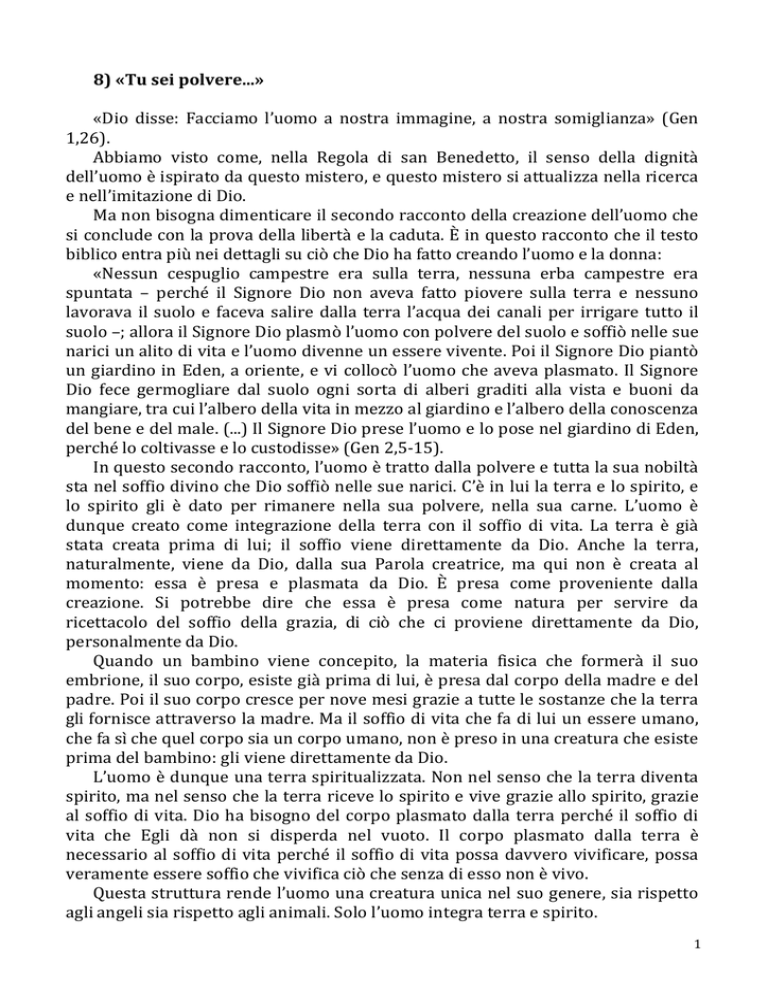 8) «Tu sei polvere...»

«Dio disse: Facciamo l'uomo a nostra immagine, a nostra somiglianza» (Gen 1,26).

Abbiamo visto come, nella Regola di san Benedetto, il senso della dignità dell'uomo è ispirato da questo mistero, e questo mistero si attualizza nella ricerca e nell'imitazione di Dio.

Ma non bisogna dimenticare il secondo racconto della creazione dell'uomo che si conclude con la prova della libertà e la caduta. È in questo racconto che il testo biblico entra più nei dettagli su ciò che Dio ha fatto creando l'uomo e la donna:

«Nessun cespuglio campestre era sulla terra, nessuna erba campestre era spuntata – perché il Signore Dio non aveva fatto piovere sulla terra e nessuno lavorava il suolo e faceva salire dalla terra l'acqua dei canali per irrigare tutto il suolo –; allora il Signore Dio plasmò l'uomo con polvere del suolo e soffiò nelle sue narici un alito di vita e l'uomo divenne un essere vivente. Poi il Signore Dio piantò un giardino in Eden, a oriente, e vi collocò l'uomo che aveva plasmato. Il Signore Dio fece germogliare dal suolo ogni sorta di alberi graditi alla vista e buoni da mangiare, tra cui l'albero della vita in mezzo al giardino e l'albero della conoscenza del bene e del male. (...) Il Signore Dio prese l'uomo e lo pose nel giardino di Eden, perché lo coltivasse e lo custodisse» (Gen 2,5-15).

In questo secondo racconto, l'uomo è tratto dalla polvere e tutta la sua nobiltà sta nel soffio divino che Dio soffiò nelle sue narici. C'è in lui la terra e lo spirito, e lo spirito gli è dato per rimanere nella sua polvere, nella sua carne. L'uomo è dunque creato come integrazione della terra con il soffio di vita. La terra è già stata creata prima di lui; il soffio viene direttamente da Dio. Anche la terra, naturalmente, viene da Dio, dalla sua Parola creatrice, ma qui non è creata al momento: essa è presa e plasmata da Dio. È presa come proveniente dalla creazione. Si potrebbe dire che essa è presa come natura per servire da ricettacolo del soffio della grazia, di ciò che ci proviene direttamente da Dio, personalmente da Dio.

Quando un bambino viene concepito, la materia fisica che formerà il suo embrione, il suo corpo, esiste già prima di lui, è presa dal corpo della madre e del padre. Poi il suo corpo cresce per nove mesi grazie a tutte le sostanze che la terra gli fornisce attraverso la madre. Ma il soffio di vita che fa di lui un essere umano, che fa sì che quel corpo sia un corpo umano, non è preso in una creatura che esiste prima del bambino: gli viene direttamente da Dio.

L'uomo è dunque una terra spiritualizzata. Non nel senso che la terra diventa spirito, ma nel senso che la terra riceve lo spirito e vive grazie allo spirito, grazie al soffio di vita. Dio ha bisogno del corpo plasmato dalla terra perché il soffio di vita che Egli dà non si disperda nel vuoto. Il corpo plasmato dalla terra è necessario al soffio di vita perché il soffio di vita possa davvero vivificare, possa veramente essere soffio che vivifica ciò che senza di esso non è vivo.

Questa struttura rende l'uomo una creatura unica nel suo genere, sia rispetto agli angeli sia rispetto agli animali. Solo l'uomo integra terra e spirito.

1